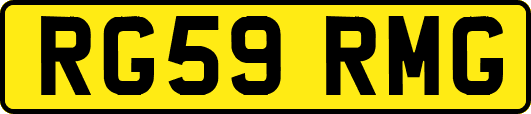 RG59 RMG